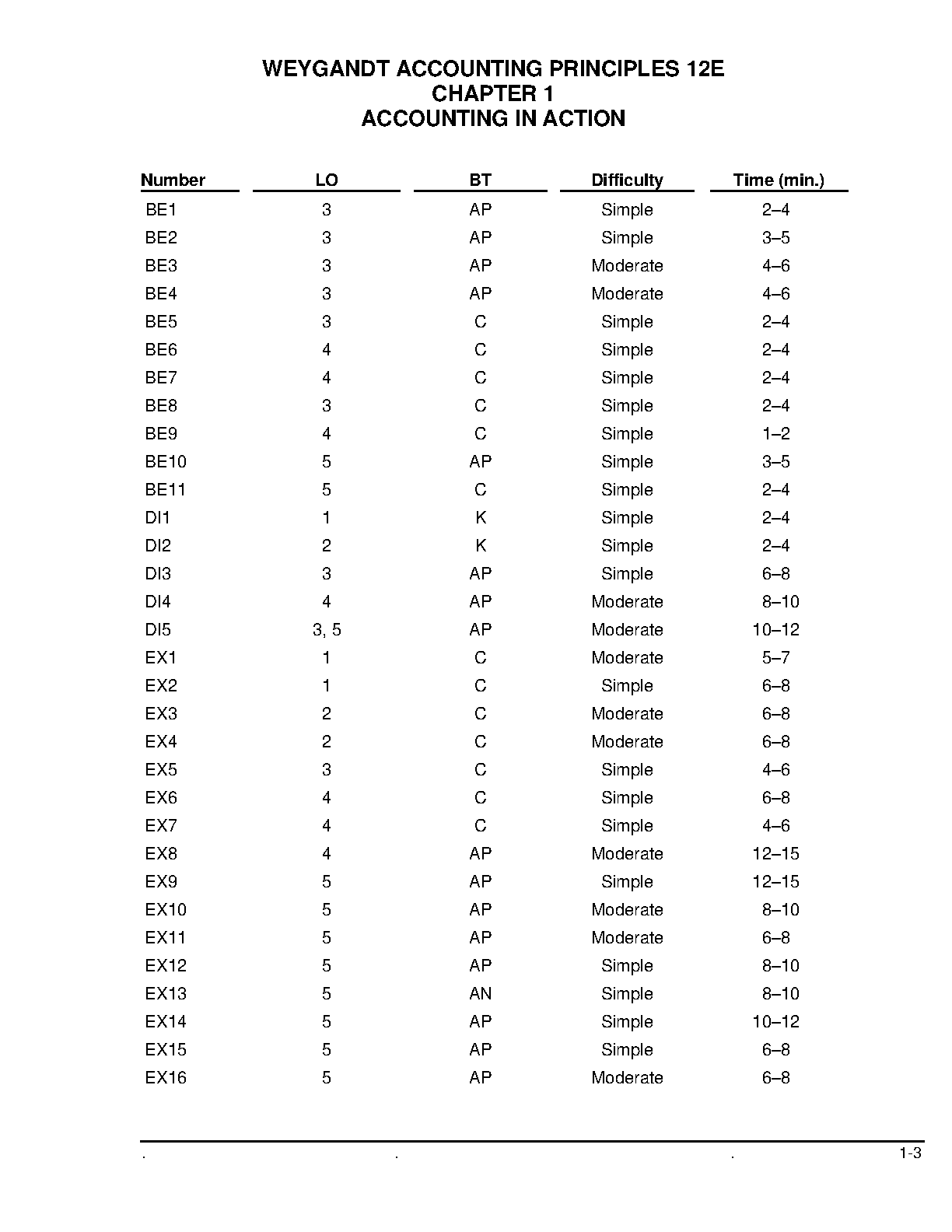 WEYGANDT ACCOUNTING PRINCIPLES 12E
CHAPTER 1
ACCOUNTING IN ACTION

| Number | LO | BT | Difficulty | Time (min.) |
|---|---|---|---|---|
| BE1 | 3 | AP | Simple | 2–4 |
| BE2 | 3 | AP | Simple | 3–5 |
| BE3 | 3 | AP | Moderate | 4–6 |
| BE4 | 3 | AP | Moderate | 4–6 |
| BE5 | 3 | C | Simple | 2–4 |
| BE6 | 4 | C | Simple | 2–4 |
| BE7 | 4 | C | Simple | 2–4 |
| BE8 | 3 | C | Simple | 2–4 |
| BE9 | 4 | C | Simple | 1–2 |
| BE10 | 5 | AP | Simple | 3–5 |
| BE11 | 5 | C | Simple | 2–4 |
| DI1 | 1 | K | Simple | 2–4 |
| DI2 | 2 | K | Simple | 2–4 |
| DI3 | 3 | AP | Simple | 6–8 |
| DI4 | 4 | AP | Moderate | 8–10 |
| DI5 | 3, 5 | AP | Moderate | 10–12 |
| EX1 | 1 | C | Moderate | 5–7 |
| EX2 | 1 | C | Simple | 6–8 |
| EX3 | 2 | C | Moderate | 6–8 |
| EX4 | 2 | C | Moderate | 6–8 |
| EX5 | 3 | C | Simple | 4–6 |
| EX6 | 4 | C | Simple | 6–8 |
| EX7 | 4 | C | Simple | 4–6 |
| EX8 | 4 | AP | Moderate | 12–15 |
| EX9 | 5 | AP | Simple | 12–15 |
| EX10 | 5 | AP | Moderate | 8–10 |
| EX11 | 5 | AP | Moderate | 6–8 |
| EX12 | 5 | AP | Simple | 8–10 |
| EX13 | 5 | AN | Simple | 8–10 |
| EX14 | 5 | AP | Simple | 10–12 |
| EX15 | 5 | AP | Simple | 6–8 |
| EX16 | 5 | AP | Moderate | 6–8 |

. . . 1-3